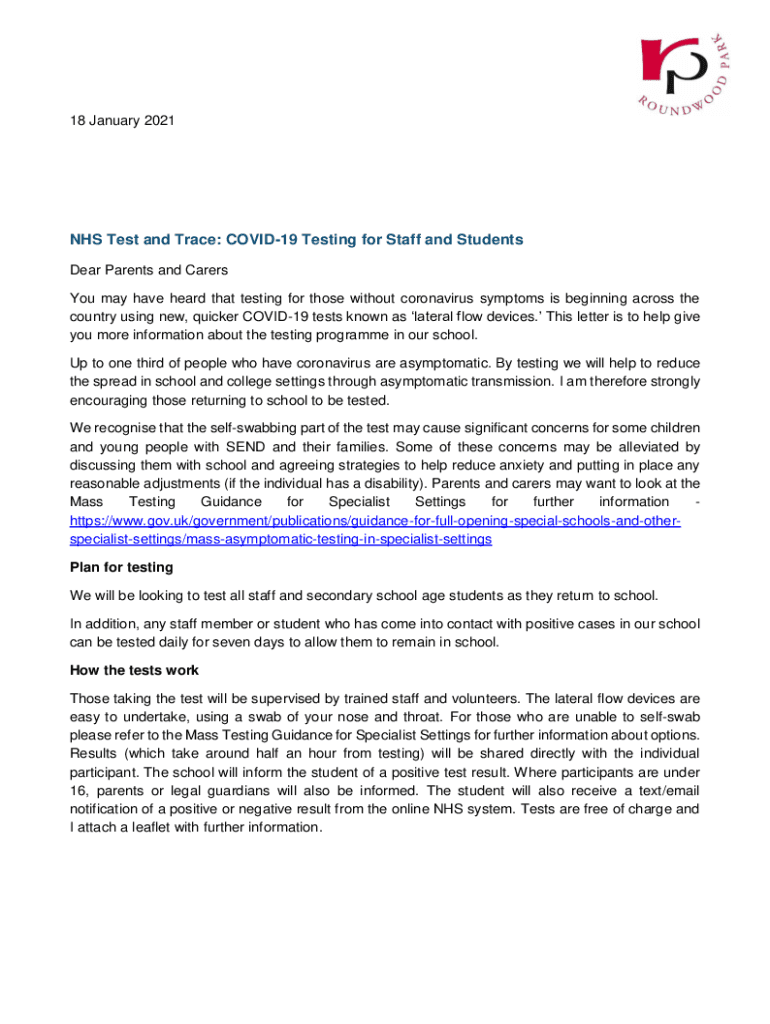 ROUNDWOOD PARK

18 January 2021

NHS Test and Trace: COVID-19 Testing for Staff and Students

Dear Parents and Carers

You may have heard that testing for those without coronavirus symptoms is beginning across the country using new, quicker COVID-19 tests known as 'lateral flow devices.' This letter is to help give you more information about the testing programme in our school.

Up to one third of people who have coronavirus are asymptomatic. By testing we will help to reduce the spread in school and college settings through asymptomatic transmission. I am therefore strongly encouraging those returning to school to be tested.

We recognise that the self-swabbing part of the test may cause significant concerns for some children and young people with SEND and their families. Some of these concerns may be alleviated by discussing them with school and agreeing strategies to help reduce anxiety and putting in place any reasonable adjustments (if the individual has a disability). Parents and carers may want to look at the Mass Testing Guidance for Specialist Settings for further information - https://www.gov.uk/government/publications/guidance-for-full-opening-special-schools-and-other-specialist-settings/mass-asymptomatic-testing-in-specialist-settings

Plan for testing

We will be looking to test all staff and secondary school age students as they return to school.

In addition, any staff member or student who has come into contact with positive cases in our school can be tested daily for seven days to allow them to remain in school.

How the tests work

Those taking the test will be supervised by trained staff and volunteers. The lateral flow devices are easy to undertake, using a swab of your nose and throat. For those who are unable to self-swab please refer to the Mass Testing Guidance for Specialist Settings for further information about options. Results (which take around half an hour from testing) will be shared directly with the individual participant. The school will inform the student of a positive test result. Where participants are under 16, parents or legal guardians will also be informed. The student will also receive a text/email notification of a positive or negative result from the online NHS system. Tests are free of charge and I attach a leaflet with further information.